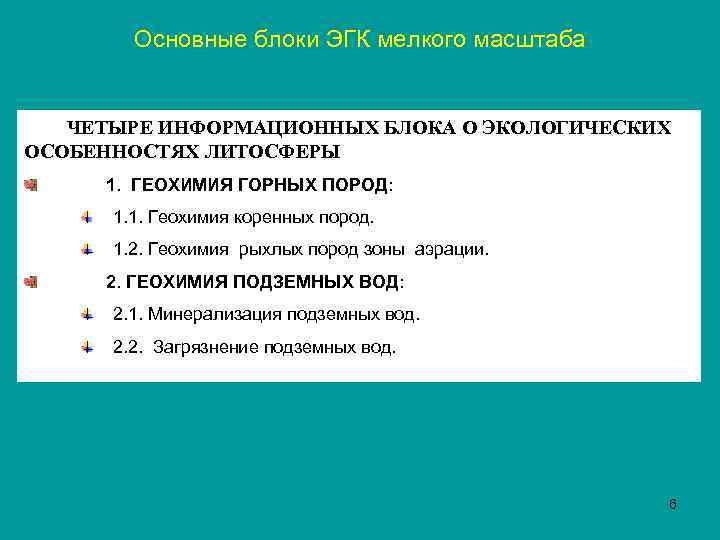 Основные блоки ЭГК мелкого масштаба

ЧЕТЫРЕ ИНФОРМАЦИОННЫХ БЛОКА О ЭКОЛОГИЧЕСКИХ ОСОБЕННОСТЯХ ЛИТОСФЕРЫ

1. ГЕОХИМИЯ ГОРНЫХ ПОРОД:

1.1. Геохимия коренных пород.

1.2. Геохимия рыхлых пород зоны аэрации.

2. ГЕОХИМИЯ ПОДЗЕМНЫХ ВОД:

2.1. Минерализация подземных вод.

2.2. Загрязнение подземных вод.

6